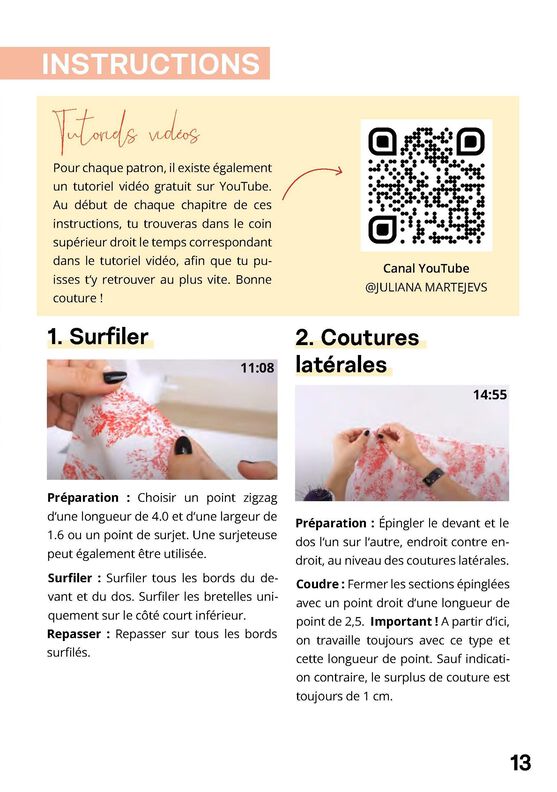 INSTRUCTIONS

Tutoriels vidéos

Pour chaque patron, il existe également un tutoriel vidéo gratuit sur YouTube. Au début de chaque chapitre de ces instructions, tu trouveras dans le coin supérieur droit le temps correspondant dans le tutoriel vidéo, afin que tu puisses t'y retrouver au plus vite. Bonne couture !

Canal YouTube
@JULIANA MARTEJEVS

1. Surfiler

11:08

Préparation : Choisir un point zigzag d'une longueur de 4.0 et d'une largeur de 1.6 ou un point de surjet. Une surjeteuse peut également être utilisée.

Surfiler : Surfiler tous les bords du devant et du dos. Surfiler les bretelles uniquement sur le côté court inférieur.

Repasser : Repasser sur tous les bords surfilés.

2. Coutures latérales

14:55

Préparation : Épingler le devant et le dos l'un sur l'autre, endroit contre endroit, au niveau des coutures latérales.

Coudre : Fermer les sections épinglées avec un point droit d'une longueur de point de 2,5. Important ! A partir d'ici, on travaille toujours avec ce type et cette longueur de point. Sauf indication contraire, le surplus de couture est toujours de 1 cm.

13